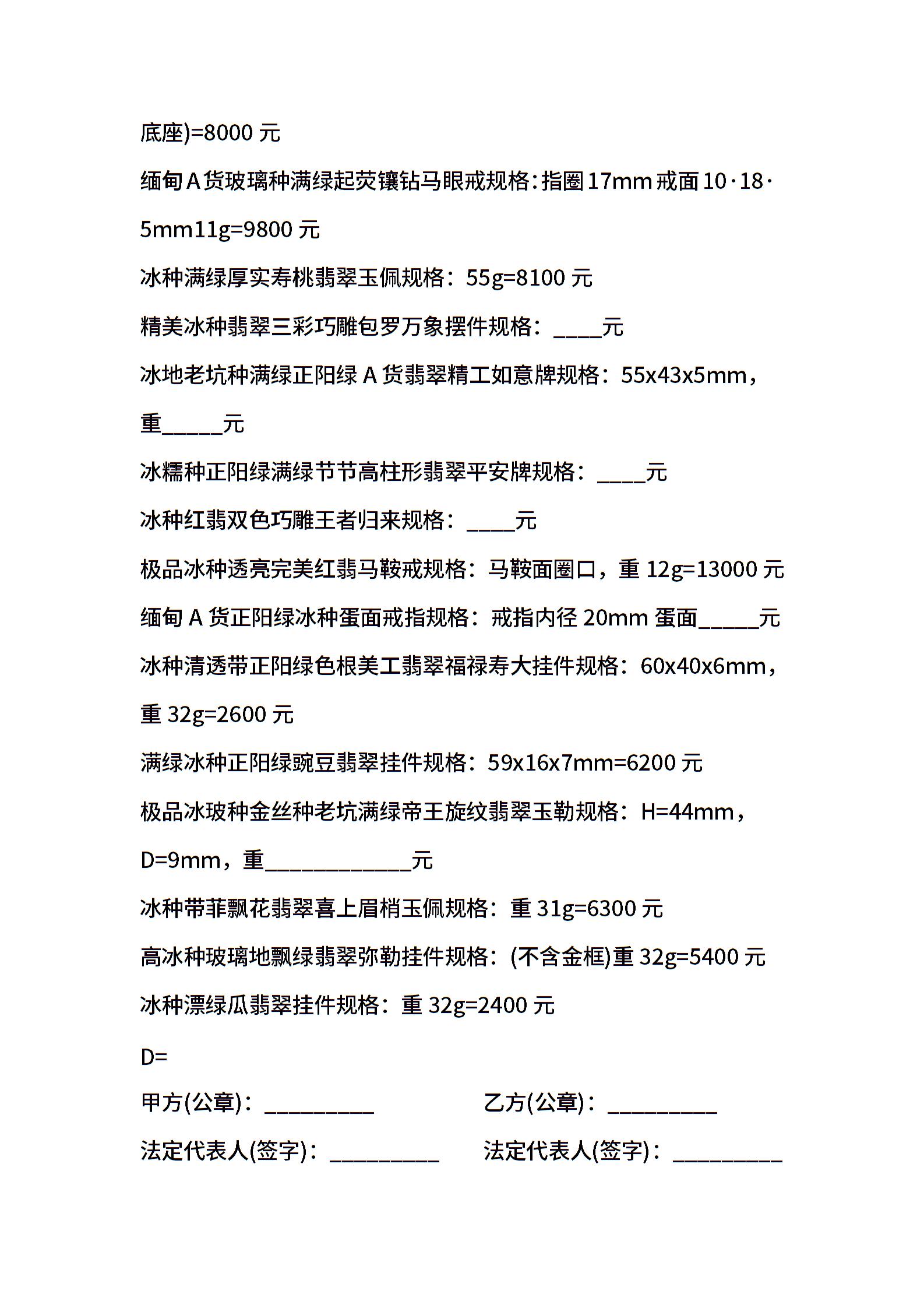 底座)=8000 元

缅甸 A 货玻璃种满绿起荧镶钻马眼戒规格：指圈 17mm 戒面 10·18·5mm11g=9800 元

冰种满绿厚实寿桃翡翠玉佩规格：55g=8100 元

精美冰种翡翠三彩巧雕包罗万象摆件规格：____元

冰地老坑种满绿正阳绿 A 货翡翠精工如意牌规格：55x43x5mm，重_____元

冰糯种正阳绿满绿节节高柱形翡翠平安牌规格：____元

冰种红翡双色巧雕王者归来规格：____元

极品冰种透亮完美红翡马鞍戒规格：马鞍面圈口，重 12g=13000 元

缅甸 A 货正阳绿冰种蛋面戒指规格：戒指内径 20mm 蛋面_____元

冰种清透带正阳绿色根美工翡翠福禄寿大挂件规格：60x40x6mm，重 32g=2600 元

满绿冰种正阳绿豌豆翡翠挂件规格：59x16x7mm=6200 元

极品冰玻种金丝种老坑满绿帝王旋纹翡翠玉勒规格：H=44mm，D=9mm，重____________元

冰种带菲飘花翡翠喜上眉梢玉佩规格：重 31g=6300 元

高冰种玻璃地飘绿翡翠弥勒挂件规格：(不含金框)重 32g=5400 元

冰种漂绿瓜翡翠挂件规格：重 32g=2400 元

D=

甲方(公章)：_________

乙方(公章)：_________

法定代表人(签字)：_________

法定代表人(签字)：_________